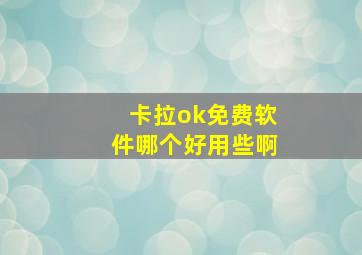 卡拉ok免费软件哪个好用些啊